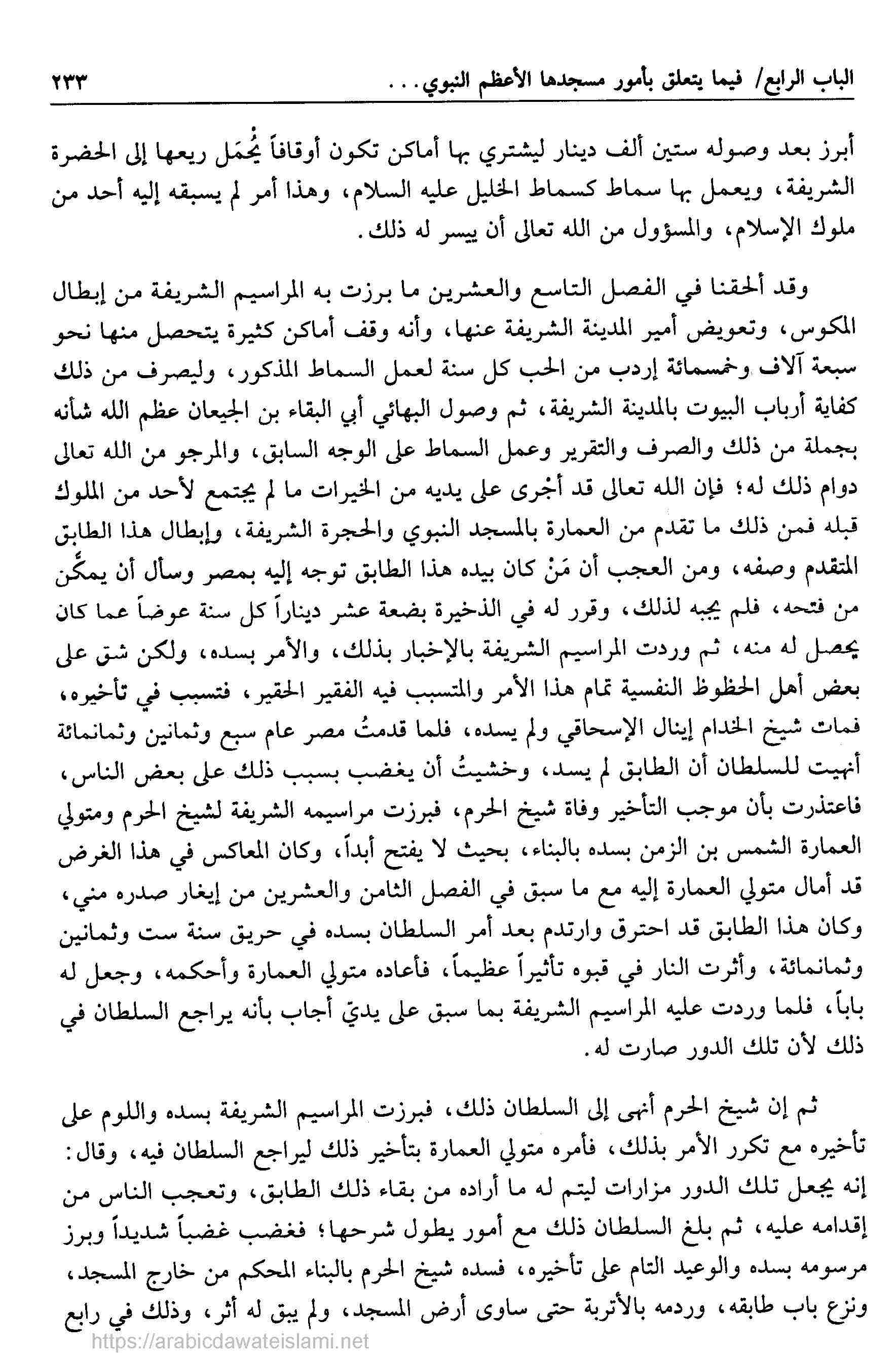 الباب الرابع/ فيما يتعلق بأمور مسجدها الأعظم النبوي... ٢٣٣

أبرز بعد وصوله ستين ألف دينار ليشتري بها أماكن تكون أوقافاً يُحمَل ريعها إلى الحضرة الشريفة، ويعمل بها سماط كسماط الخليل عليه السلام، وهذا أمر لم يسبقه إليه أحد من ملوك الإسلام، والمسؤول من الله تعالى أن ييسر له ذلك.

وقد ألحقنا في الفصل التاسع والعشرين ما برزت به المراسيم الشريفة من إبطال المكوس، وتعويض أمير المدينة الشريفة عنها، وأنه وقف أماكن كثيرة يتحصل منها نحو سبعة آلاف وخمسمائة إردب من الحب كل سنة لعمل السماط المذكور، وليصرف من ذلك كفاية أرباب البيوت بالمدينة الشريفة، ثم وصول البهائي أبي البقاء بن الجيعان عظم الله شأنه بجملة من ذلك والصرف والتقرير وعمل السماط على الوجه السابق، والمرجو من الله تعالى دوام ذلك له؛ فإن الله تعالى قد أجرى على يديه من الخيرات ما لم يجتمع لأحد من الملوك قبله فمن ذلك ما تقدم من العمارة بالمسجد النبوي والحجرة الشريفة، وإبطال هذا الطابق المتقدم وصفه، ومن العجب أن مَنْ كان بيده هذا الطابق توجه إليه بمصر وسأل أن يمكَّن من فتحه، فلم يجبه لذلك، وقرر له في الذخيرة بضعة عشر ديناراً كل سنة عوضاً عما كان يحصل له منه، ثم وردت المراسيم الشريفة بالإخبار بذلك، والأمر بسده، ولكن شق على بعض أهل الحظوظ النفسية تمام هذا الأمر والمتسبب فيه الفقير الحقير، فتسبب في تأخيره، فمات شيخ الخدام إينال الإسحاقي ولم يسده، فلما قدمتُ مصر عام سبع وثمانين وثمانمائة أنهيت للسلطان أن الطابق لم يسد، وخشيتُ أن يغضب بسبب ذلك على بعض الناس، فاعتذرت بأن موجب التأخير وفاة شيخ الحرم، فبرزت مراسيمه الشريفة لشيخ الحرم ومتولي العمارة الشمس بن الزمن بسده بالبناء، بحيث لا يفتح أبداً، وكان المعاكس في هذا الغرض قد أمال متولي العمارة إليه مع ما سبق في الفصل الثامن والعشرين من إيغار صدره مني، وكان هذا الطابق قد احترق وارتدم بعد أمر السلطان بسده في حريق سنة ست وثمانين وثمانمائة، وأثرت النار في قبوه تأثيراً عظيماً، فأعاده متولي العمارة وأحكمه، وجعل له باباً، فلما وردت عليه المراسيم الشريفة بما سبق على يديّ أجاب بأنه يراجع السلطان في ذلك لأن تلك الدور صارت له.

ثم إن شيخ الحرم أنهى إلى السلطان ذلك، فبرزت المراسيم الشريفة بسده واللوم على تأخيره مع تكرر الأمر بذلك، فأمره متولي العمارة بتأخير ذلك ليراجع السلطان فيه، وقال: إنه يجعل تلك الدور مزارات ليتم له ما أراده من بقاء ذلك الطابق، وتعجب الناس من إقدامه عليه، ثم بلغ السلطان ذلك مع أمور يطول شرحها؛ فغضب غضباً شديداً وبرز مرسومه بسده والوعيد التام على تأخيره، فسده شيخ الحرم بالبناء المحكم من خارج المسجد، ونزع باب طابقه، وردمه بالأتربة حتى ساوى أرض المسجد، ولم يبق له أثر، وذلك في رابع

https://arabicdawateislami.net